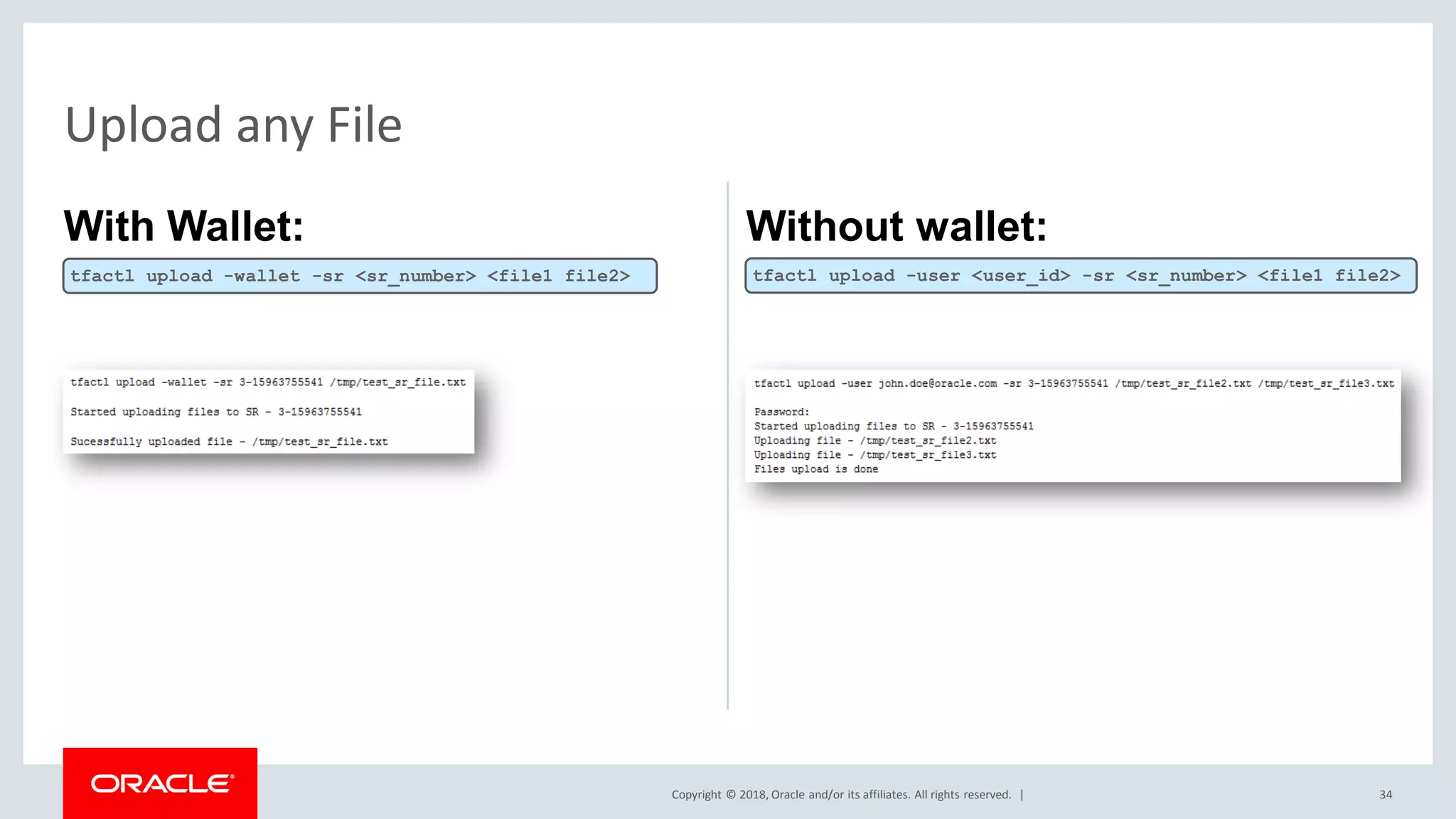 Upload any File

With Wallet:

tfactl upload -wallet -sr <sr_number> <file1 file2>

tfactl upload -wallet -sr 3-15963755541 /tmp/test_sr_file.txt

Started uploading files to SR - 3-15963755541

Sucessfully uploaded file - /tmp/test_sr_file.txt

Without wallet:

tfactl upload -user <user_id> -sr <sr_number> <file1 file2>

tfactl upload -user john.doe@oracle.com -sr 3-15963755541 /tmp/test_sr_file2.txt /tmp/test_sr_file3.txt

Password:
Started uploading files to SR - 3-15963755541
Uploading file - /tmp/test_sr_file2.txt
Uploading file - /tmp/test_sr_file3.txt
Files upload is done

ORACLE

Copyright © 2018, Oracle and/or its affiliates. All rights reserved. |

34